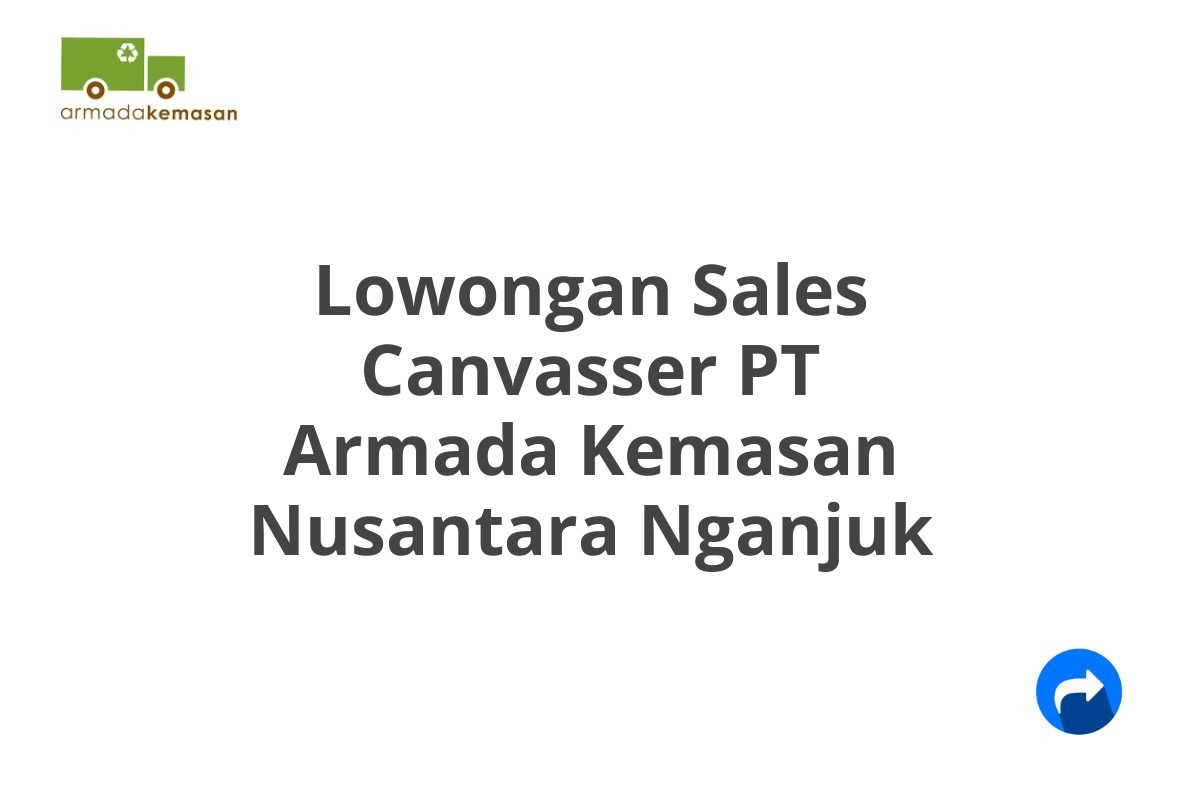 armadakemasan

Lowongan Sales Canvasser PT Armada Kemasan Nusantara Nganjuk